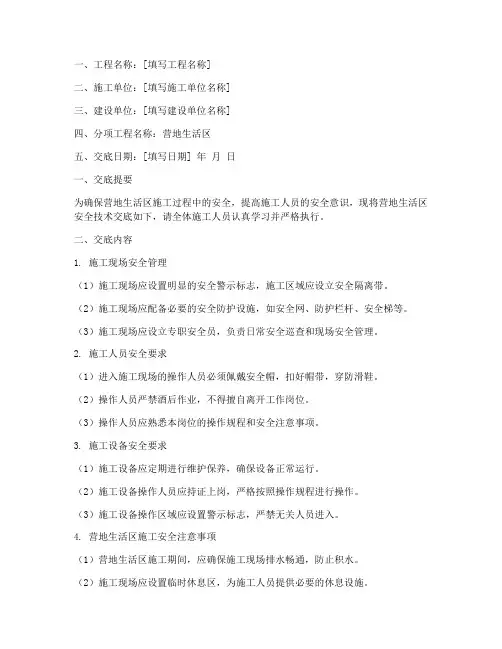 一、工程名称：[填写工程名称]

二、施工单位：[填写施工单位名称]

三、建设单位：[填写建设单位名称]

四、分项工程名称：营地生活区

五、交底日期：[填写日期] 年 月 日

一、交底提要

为确保营地生活区施工过程中的安全，提高施工人员的安全意识，现将营地生活区安全技术交底如下，请全体施工人员认真学习并严格执行。

二、交底内容

1. 施工现场安全管理

（1）施工现场应设置明显的安全警示标志，施工区域应设立安全隔离带。

（2）施工现场应配备必要的安全防护设施，如安全网、防护栏杆、安全梯等。

（3）施工现场应设立专职安全员，负责日常安全巡查和现场安全管理。

2. 施工人员安全要求

（1）进入施工现场的操作人员必须佩戴安全帽，扣好帽带，穿防滑鞋。

（2）操作人员严禁酒后作业，不得擅自离开工作岗位。

（3）操作人员应熟悉本岗位的操作规程和安全注意事项。

3. 施工设备安全要求

（1）施工设备应定期进行维护保养，确保设备正常运行。

（2）施工设备操作人员应持证上岗，严格按照操作规程进行操作。

（3）施工设备操作区域应设置警示标志，严禁无关人员进入。

4. 营地生活区施工安全注意事项

（1）营地生活区施工期间，应确保施工现场排水畅通，防止积水。

（2）施工现场应设置临时休息区，为施工人员提供必要的休息设施。